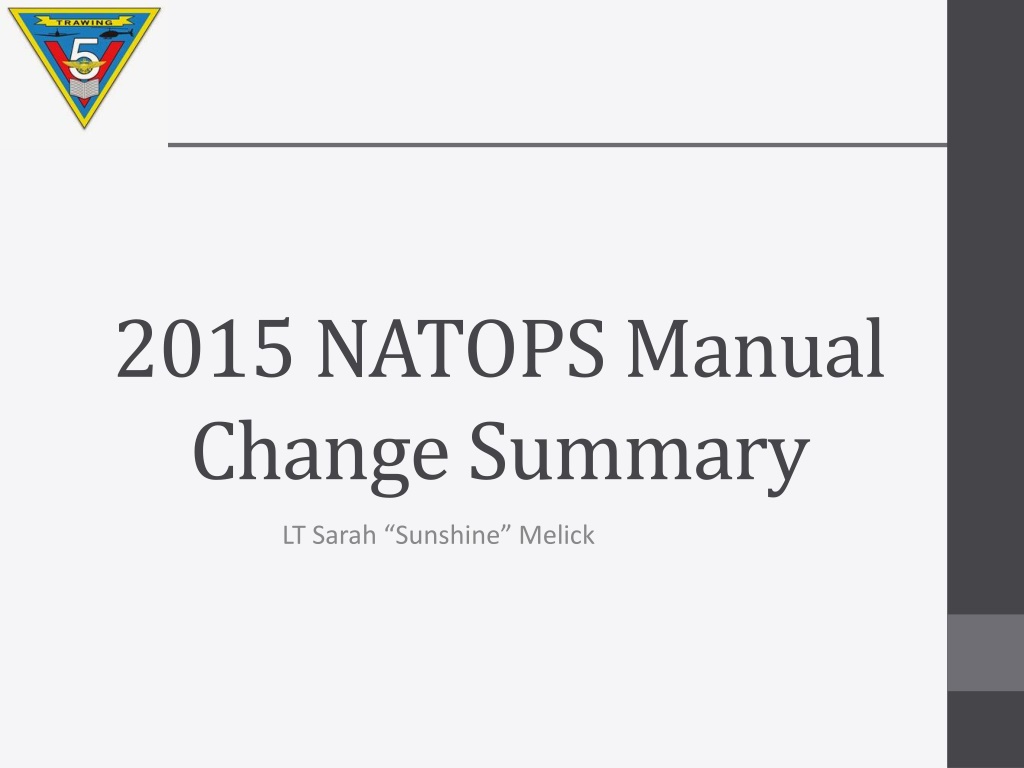 TRAWING
5

2015 NATOPS Manual Change Summary

LT Sarah "Sunshine" Melick